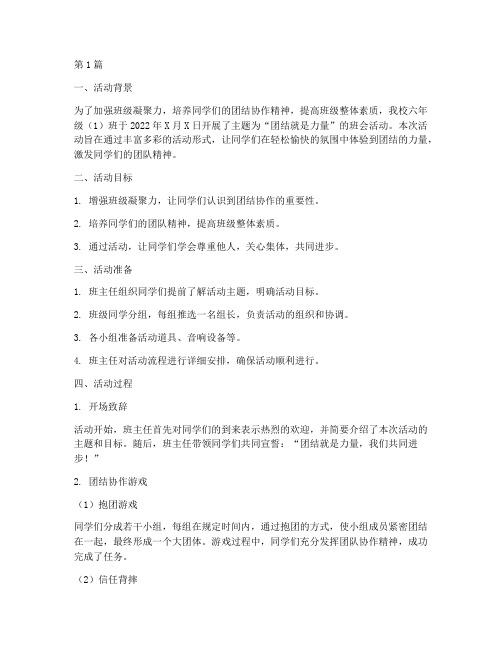 第1篇

一、活动背景

为了加强班级凝聚力，培养同学们的团结协作精神，提高班级整体素质，我校六年级（1）班于2022年X月X日开展了主题为“团结就是力量”的班会活动。本次活动旨在通过丰富多彩的活动形式，让同学们在轻松愉快的氛围中体验到团结的力量，激发同学们的团队精神。

二、活动目标

1. 增强班级凝聚力，让同学们认识到团结协作的重要性。

2. 培养同学们的团队精神，提高班级整体素质。

3. 通过活动，让同学们学会尊重他人，关心集体，共同进步。

三、活动准备

1. 班主任组织同学们提前了解活动主题，明确活动目标。

2. 班级同学分组，每组推选一名组长，负责活动的组织和协调。

3. 各小组准备活动道具、音响设备等。

4. 班主任对活动流程进行详细安排，确保活动顺利进行。

四、活动过程

1. 开场致辞

活动开始，班主任首先对同学们的到来表示热烈的欢迎，并简要介绍了本次活动的主题和目标。随后，班主任带领同学们共同宣誓：“团结就是力量，我们共同进步！”

2. 团结协作游戏

（1）抱团游戏

同学们分成若干小组，每组在规定时间内，通过抱团的方式，使小组成员紧密团结在一起，最终形成一个大团体。游戏过程中，同学们充分发挥团队协作精神，成功完成了任务。

（2）信任背摔